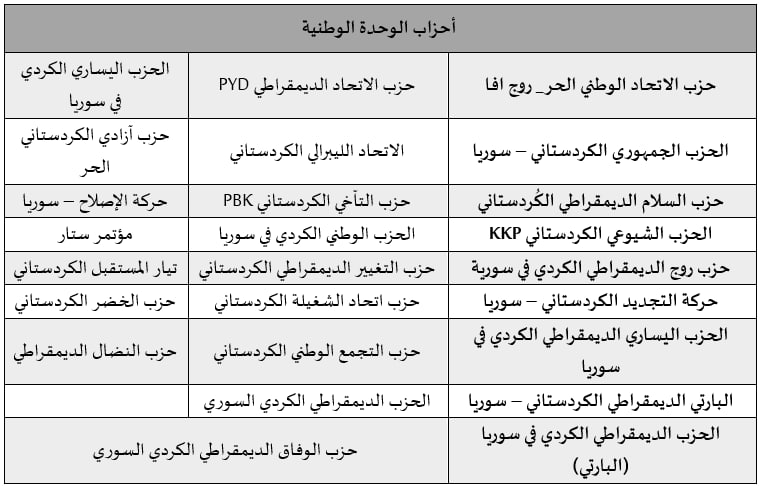 | أحزاب الوحدة الوطنية | | |
|---|---|---|
| حزب الاتحاد الوطني الحر_ روج افا | حزب الاتحاد الديمقراطي PYD | الحزب اليساري الكردي في سوريا |
| الحزب الجمهوري الكردستاني – سوريا | الاتحاد الليبرالي الكردستاني | حزب آزادي الكردستاني الحر |
| حزب السلام الديمقراطي الكُردستاني | حزب التآخي الكردستاني PBK | حركة الإصلاح – سوريا |
| الحزب الشيوعي الكردستاني KKP | الحزب الوطني الكردي في سوريا | مؤتمر ستار |
| حزب روج الديمقراطي الكردي في سورية | حزب التغيير الديمقراطي الكردستاني | تيار المستقبل الكردستاني |
| حركة التجديد الكردستاني – سوريا | حزب اتحاد الشغيلة الكردستاني | حزب الخضر الكردستاني |
| الحزب اليساري الديمقراطي الكردي في سوريا | حزب التجمع الوطني الكردستاني | حزب النضال الديمقراطي |
| البارتي الديمقراطي الكردستاني – سوريا | الحزب الديمقراطي الكردي السوري | |
| الحزب الديمقراطي الكردي في سوريا (البارتي) | حزب الوفاق الديمقراطي الكردي السوري | |